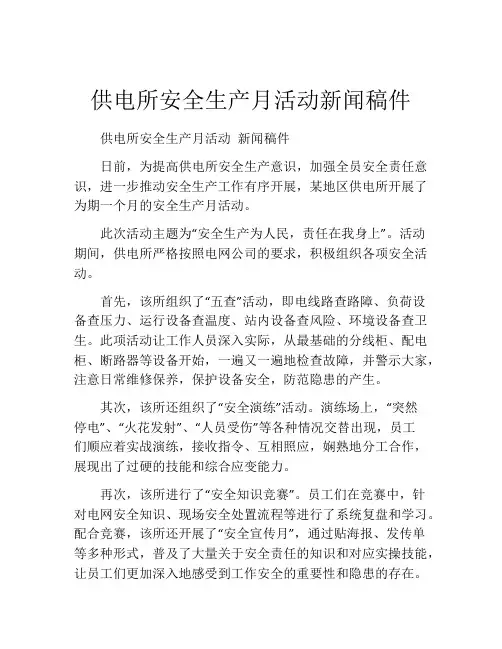 供电所安全生产月活动新闻稿件

供电所安全生产月活动 新闻稿件

日前，为提高供电所安全生产意识，加强全员安全责任意识，进一步推动安全生产工作有序开展，某地区供电所开展了为期一个月的安全生产月活动。

此次活动主题为“安全生产为人民，责任在我身上”。活动期间，供电所严格按照电网公司的要求，积极组织各项安全活动。

首先，该所组织了“五查”活动，即电线路查路障、负荷设备查压力、运行设备查温度、站内设备查风险、环境设备查卫生。此项活动让工作人员深入实际，从最基础的分线柜、配电柜、断路器等设备开始，一遍又一遍地检查故障，并警示大家，注意日常维修保养，保护设备安全，防范隐患的产生。

其次，该所还组织了“安全演练”活动。演练场上，“突然停电”、“火花发射”、“人员受伤”等各种情况交替出现，员工们顺应着实战演练，接收指令、互相照应，娴熟地分工合作，展现出了过硬的技能和综合应变能力。

再次，该所进行了“安全知识竞赛”。员工们在竞赛中，针对电网安全知识、现场安全处置流程等进行了系统复盘和学习。配合竞赛，该所还开展了“安全宣传月”，通过贴海报、发传单等多种形式，普及了大量关于安全责任的知识和对应实操技能，让员工们更加深入地感受到工作安全的重要性和隐患的存在。